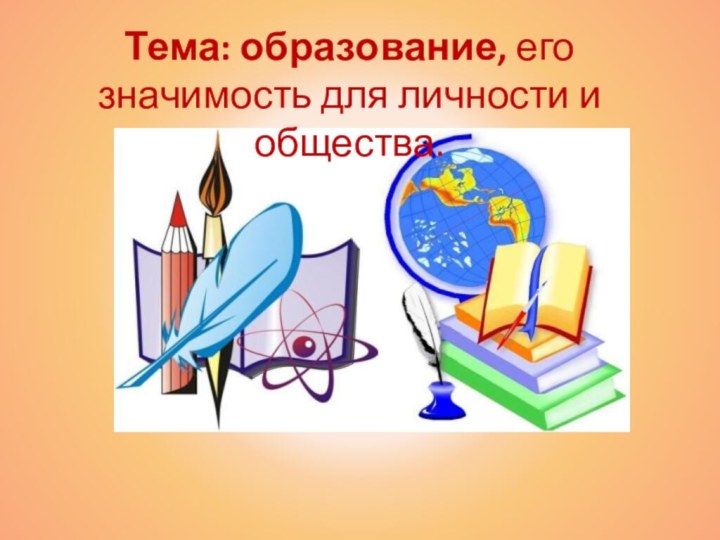 Тема: образование, его значимость для личности и общества.